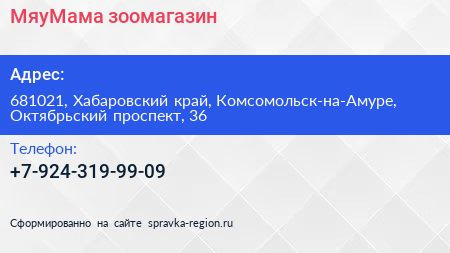 МяуМама зоомагазин

Адрес:

681021, Хабаровский край, Комсомольск-на-Амуре, Октябрьский проспект, 36

Телефон:

+7-924-319-99-09

Сформированно на сайте spravka-region.ru